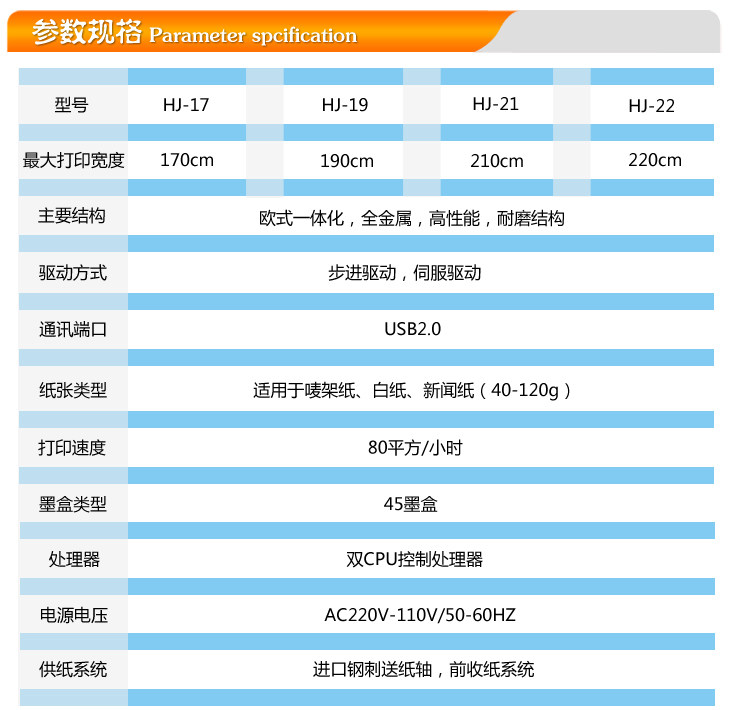 参数规格 Parameter spcification

| 型号 | HJ-17 | HJ-19 | HJ-21 | HJ-22 |
|---|---|---|---|---|
| 最大打印宽度 | 170cm | 190cm | 210cm | 220cm |
| 主要结构 | 欧式一体化，全金属，高性能，耐磨结构 | | | |
| 驱动方式 | 步进驱动，伺服驱动 | | | |
| 通讯端口 | USB2.0 | | | |
| 纸张类型 | 适用于唛架纸、白纸、新闻纸（40-120g） | | | |
| 打印速度 | 80平方/小时 | | | |
| 墨盒类型 | 45墨盒 | | | |
| 处理器 | 双CPU控制处理器 | | | |
| 电源电压 | AC220V-110V/50-60HZ | | | |
| 供纸系统 | 进口钢刺送纸轴，前收纸系统 | | | |